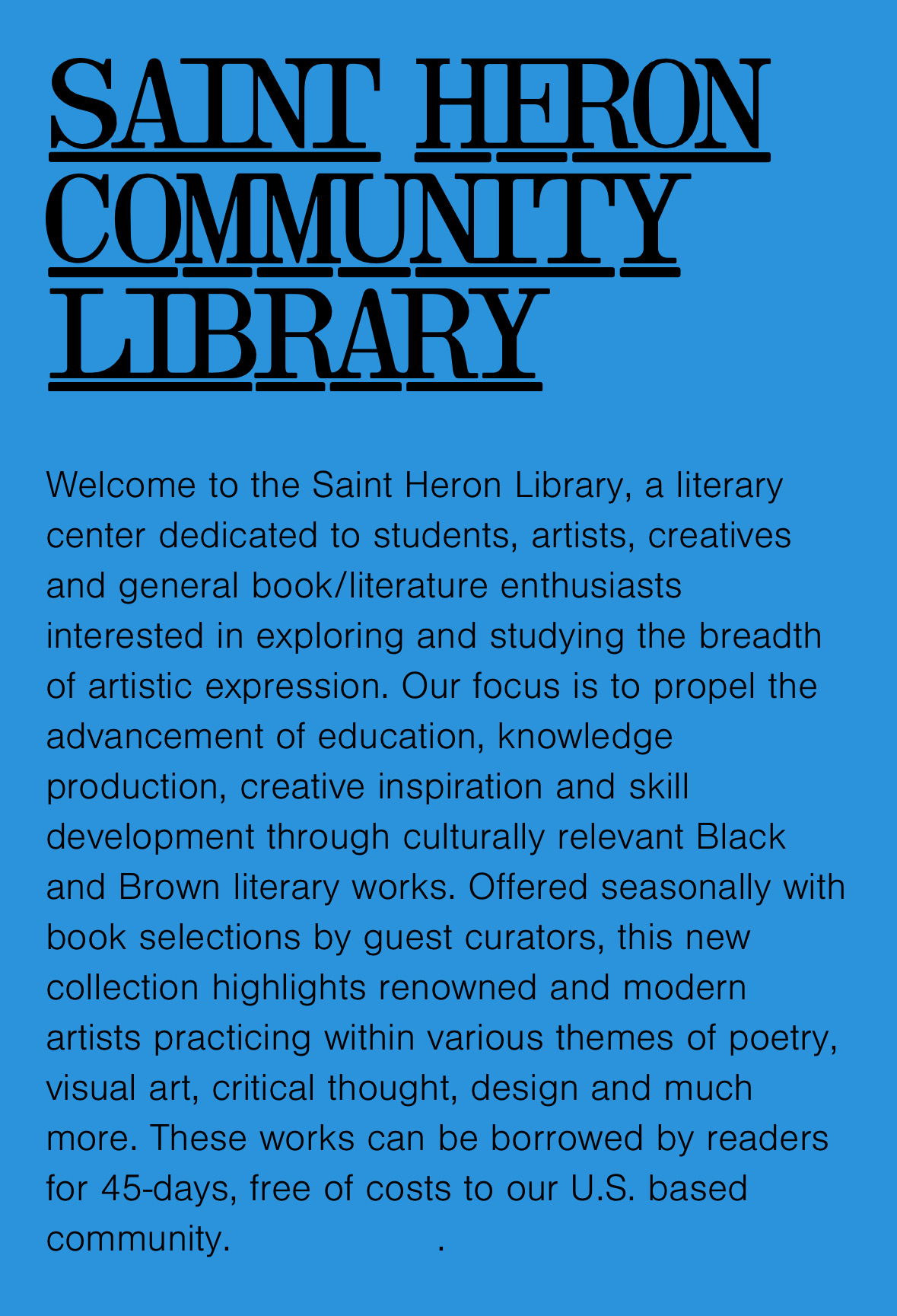 SAINT HERON COMMUNITY LIBRARY

Welcome to the Saint Heron Library, a literary center dedicated to students, artists, creatives and general book/literature enthusiasts interested in exploring and studying the breadth of artistic expression. Our focus is to propel the advancement of education, knowledge production, creative inspiration and skill development through culturally relevant Black and Brown literary works. Offered seasonally with book selections by guest curators, this new collection highlights renowned and modern artists practicing within various themes of poetry, visual art, critical thought, design and much more. These works can be borrowed by readers for 45-days, free of costs to our U.S. based community. .